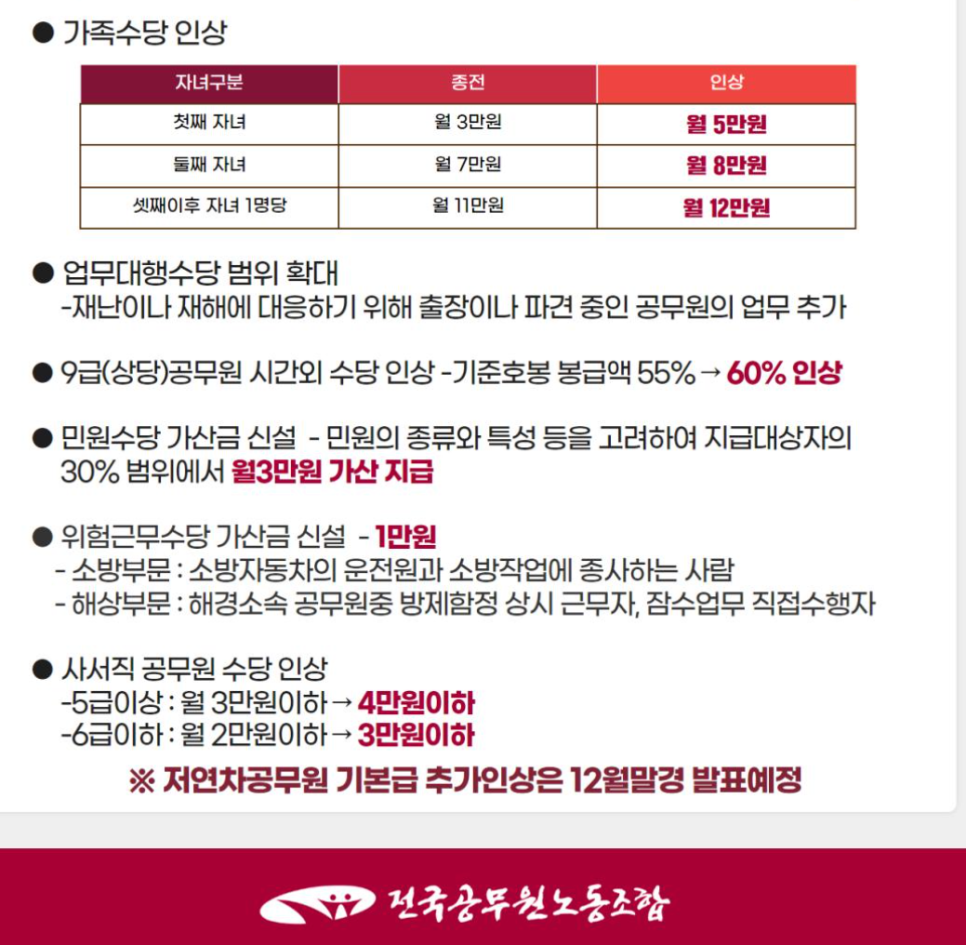 ● 가족수당 인상

| 자녀구분 | 종전 | 인상 |
|---|---|---|
| 첫째 자녀 | 월 3만원 | 월 5만원 |
| 둘째 자녀 | 월 7만원 | 월 8만원 |
| 셋째이후 자녀 1명당 | 월 11만원 | 월 12만원 |

● 업무대행수당 범위 확대
-재난이나 재해에 대응하기 위해 출장이나 파견 중인 공무원의 업무 추가

● 9급(상당)공무원 시간외 수당 인상 -기준호봉 봉급액 55% → 60% 인상

● 민원수당 가산금 신설 - 민원의 종류와 특성 등을 고려하여 지급대상자의 30% 범위에서 월3만원 가산 지급

● 위험근무수당 가산금 신설 - 1만원
- 소방부문 : 소방자동차의 운전원과 소방작업에 종사하는 사람
- 해상부문 : 해경소속 공무원중 방제함정 상시 근무자, 잠수업무 직접수행자

● 사서직 공무원 수당 인상
-5급이상 : 월 3만원이하 → 4만원이하
-6급이하 : 월 2만원이하 → 3만원이하

※ 저연차공무원 기본급 추가인상은 12월말경 발표예정

전국공무원노동조합